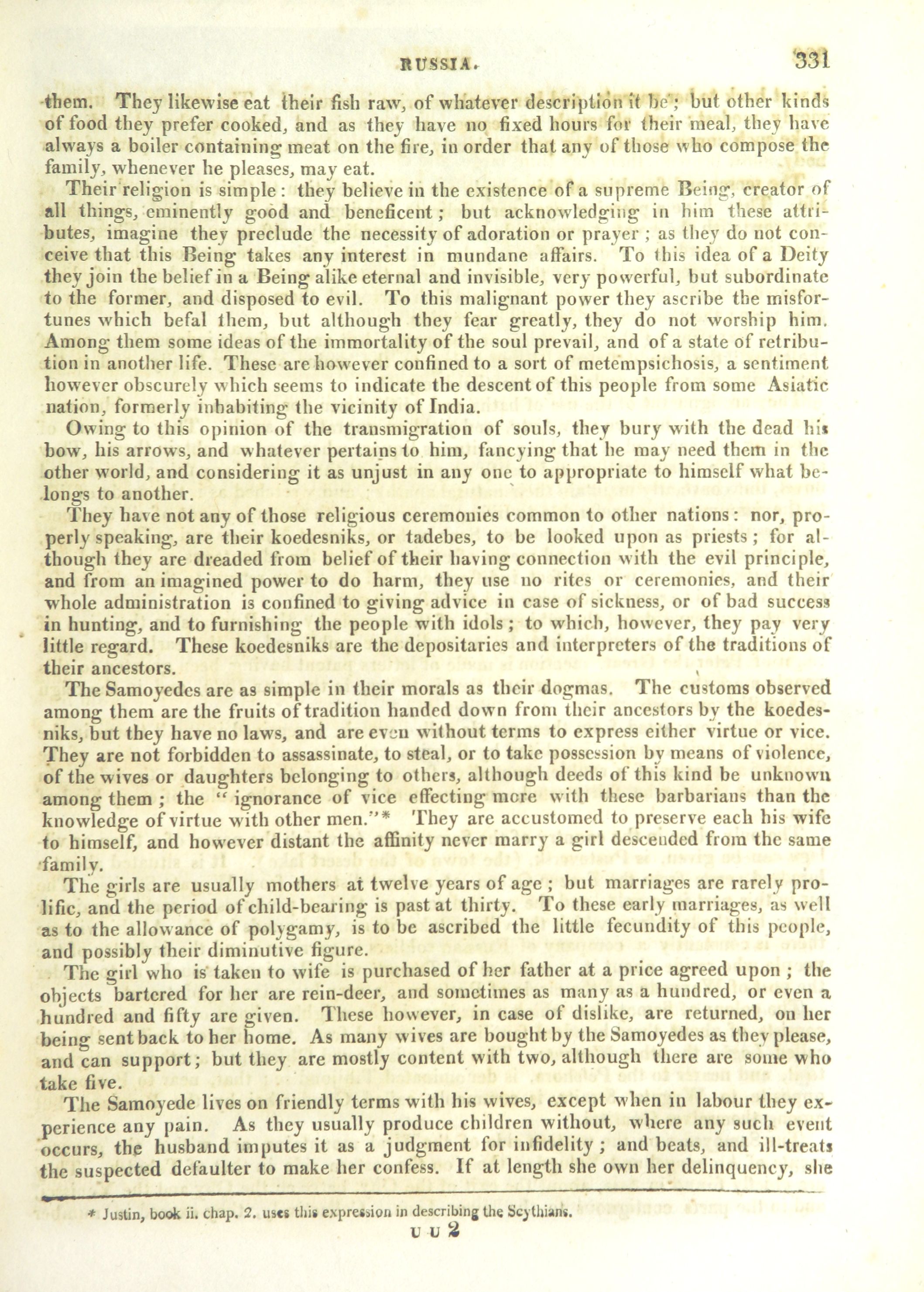 RUSSIA. 331

them. They likewise eat their fish raw, of whatever description it be; but other kinds of food they prefer cooked, and as they have no fixed hours for their meal, they have always a boiler containing meat on the fire, in order that any of those who compose the family, whenever he pleases, may eat.

Their religion is simple: they believe in the existence of a supreme Being, creator of all things, eminently good and beneficent; but acknowledging in him these attributes, imagine they preclude the necessity of adoration or prayer; as they do not conceive that this Being takes any interest in mundane affairs. To this idea of a Deity they join the belief in a Being alike eternal and invisible, very powerful, but subordinate to the former, and disposed to evil. To this malignant power they ascribe the misfortunes which befal them, but although they fear greatly, they do not worship him. Among them some ideas of the immortality of the soul prevail, and of a state of retribution in another life. These are however confined to a sort of metempsichosis, a sentiment however obscurely which seems to indicate the descent of this people from some Asiatic nation, formerly inhabiting the vicinity of India.

Owing to this opinion of the transmigration of souls, they bury with the dead his bow, his arrows, and whatever pertains to him, fancying that he may need them in the other world, and considering it as unjust in any one to appropriate to himself what belongs to another.

They have not any of those religious ceremonies common to other nations: nor, properly speaking, are their koedesniks, or tadebes, to be looked upon as priests; for although they are dreaded from belief of their having connection with the evil principle, and from an imagined power to do harm, they use no rites or ceremonies, and their whole administration is confined to giving advice in case of sickness, or of bad success in hunting, and to furnishing the people with idols; to which, however, they pay very little regard. These koedesniks are the depositaries and interpreters of the traditions of their ancestors.

The Samoyedes are as simple in their morals as their dogmas. The customs observed among them are the fruits of tradition handed down from their ancestors by the koedesniks, but they have no laws, and are even without terms to express either virtue or vice. They are not forbidden to assassinate, to steal, or to take possession by means of violence, of the wives or daughters belonging to others, although deeds of this kind be unknown among them; the "ignorance of vice effecting more with these barbarians than the knowledge of virtue with other men."* They are accustomed to preserve each his wife to himself, and however distant the affinity never marry a girl descended from the same family.

The girls are usually mothers at twelve years of age; but marriages are rarely prolific, and the period of child-bearing is past at thirty. To these early marriages, as well as to the allowance of polygamy, is to be ascribed the little fecundity of this people, and possibly their diminutive figure.

The girl who is taken to wife is purchased of her father at a price agreed upon; the objects bartered for her are rein-deer, and sometimes as many as a hundred, or even a hundred and fifty are given. These however, in case of dislike, are returned, on her being sent back to her home. As many wives are bought by the Samoyedes as they please, and can support; but they are mostly content with two, although there are some who take five.

The Samoyede lives on friendly terms with his wives, except when in labour they experience any pain. As they usually produce children without, where any such event occurs, the husband imputes it as a judgment for infidelity; and beats, and ill-treats the suspected defaulter to make her confess. If at length she own her delinquency, she

* Justin, book ii. chap. 2. uses this expression in describing the Scythians.

U U 2